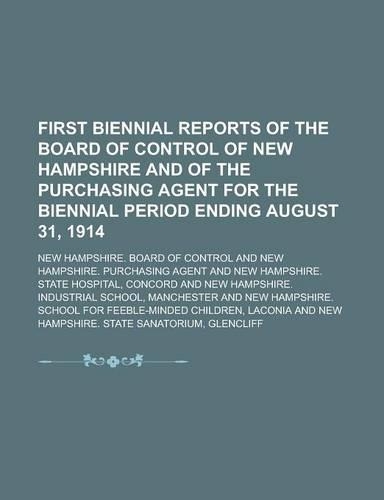 FIRST BIENNIAL REPORTS OF THE BOARD OF CONTROL OF NEW HAMPSHIRE AND OF THE PURCHASING AGENT FOR THE BIENNIAL PERIOD ENDING AUGUST 31, 1914

NEW HAMPSHIRE. BOARD OF CONTROL AND NEW HAMPSHIRE. PURCHASING AGENT AND NEW HAMPSHIRE. STATE HOSPITAL, CONCORD AND NEW HAMPSHIRE. INDUSTRIAL SCHOOL, MANCHESTER AND NEW HAMPSHIRE. SCHOOL FOR FEEBLE-MINDED CHILDREN, LACONIA AND NEW HAMPSHIRE. STATE SANATORIUM, GLENCLIFF